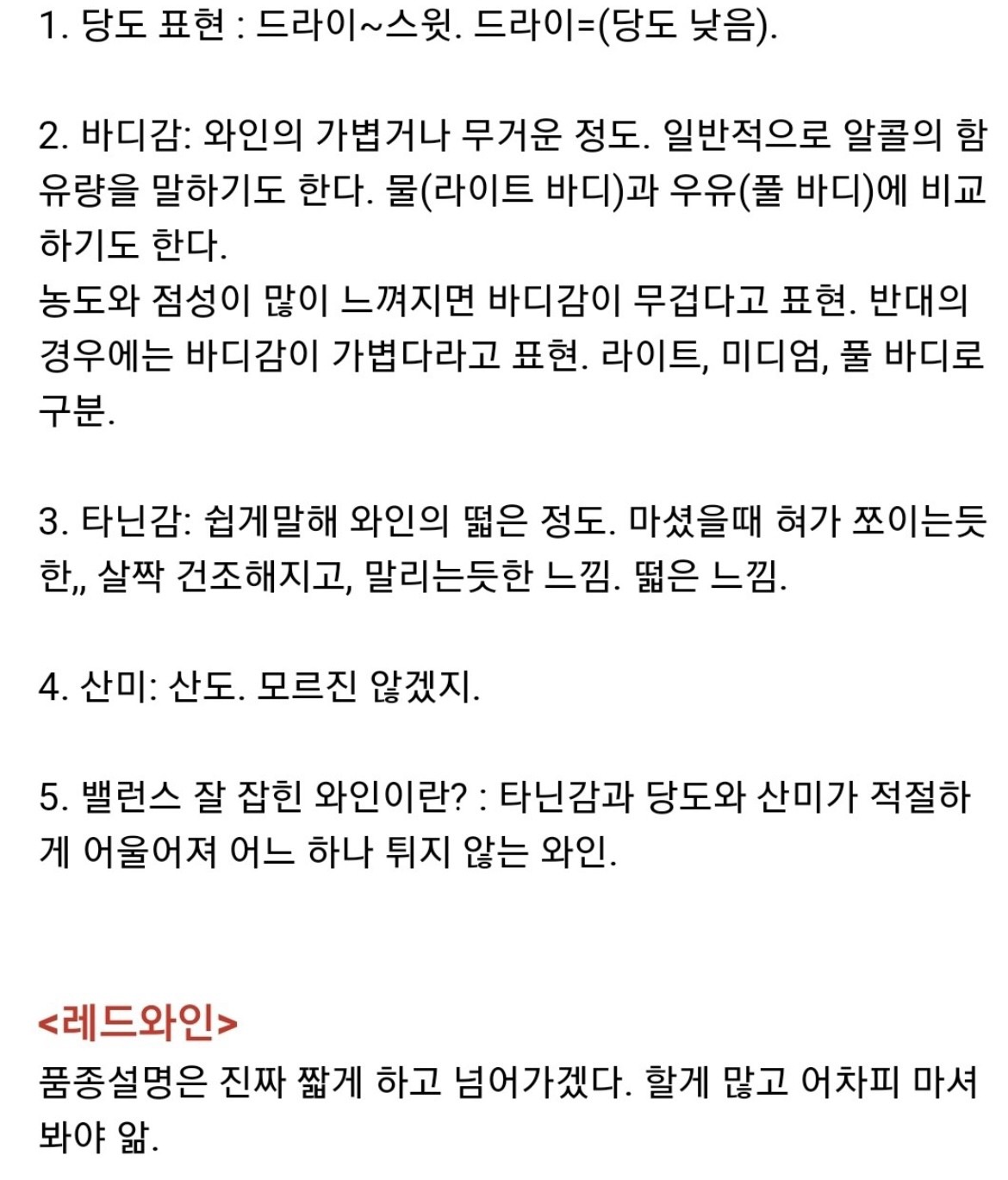 1. 당도 표현 : 드라이~스윗. 드라이=(당도 낮음).

2. 바디감: 와인의 가볍거나 무거운 정도. 일반적으로 알콜의 함유량을 말하기도 한다. 물(라이트 바디)과 우유(풀 바디)에 비교하기도 한다.
농도와 점성이 많이 느껴지면 바디감이 무겁다고 표현. 반대의 경우에는 바디감이 가볍다라고 표현. 라이트, 미디엄, 풀 바디로 구분.

3. 타닌감: 쉽게말해 와인의 떫은 정도. 마셨을때 혀가 쪼이는듯한,, 살짝 건조해지고, 말리는듯한 느낌. 떫은 느낌.

4. 산미: 산도. 모르진 않겠지.

5. 밸런스 잘 잡힌 와인이란? : 타닌감과 당도와 산미가 적절하게 어울어져 어느 하나 튀지 않는 와인.

<레드와인>
품종설명은 진짜 짧게 하고 넘어가겠다. 할게 많고 어차피 마셔봐야 앎.